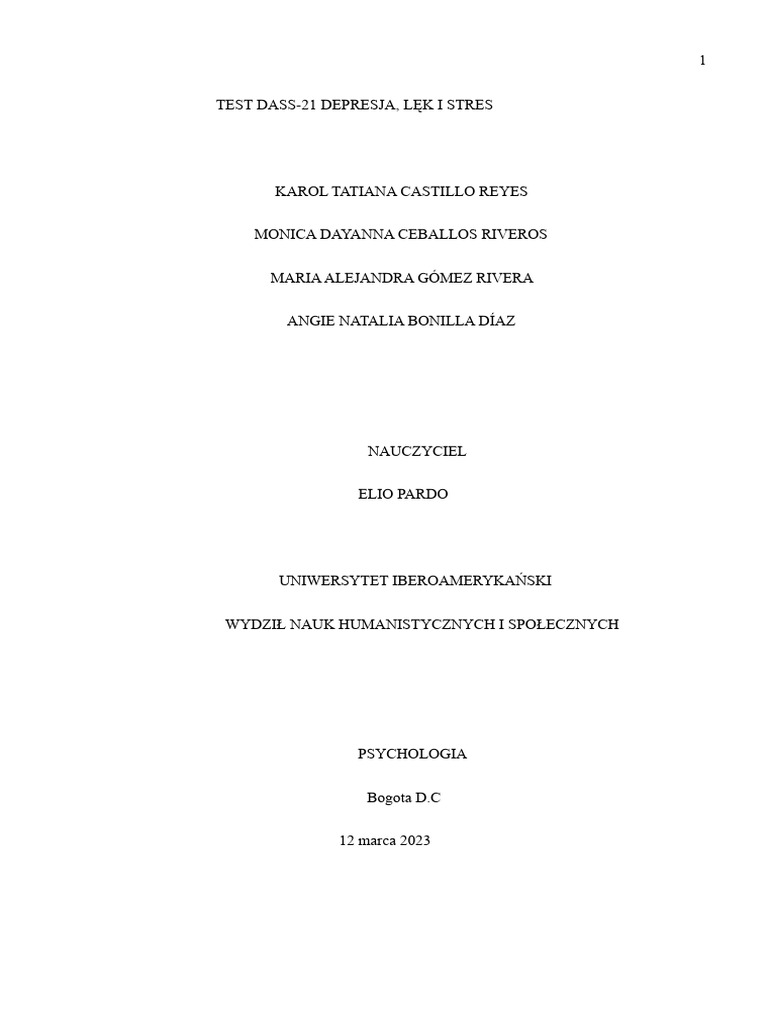 1

TEST DASS-21 DEPRESJA, LĘK I STRES

KAROL TATIANA CASTILLO REYES

MONICA DAYANNA CEBALLOS RIVEROS

MARIA ALEJANDRA GÓMEZ RIVERA

ANGIE NATALIA BONILLA DÍAZ

NAUCZYCIEL

ELIO PARDO

UNIWERSYTET IBEROAMERYKAŃSKI

WYDZIŁ NAUK HUMANISTYCZNYCH I SPOŁECZNYCH

PSYCHOLOGIA

Bogota D.C

12 marca 2023